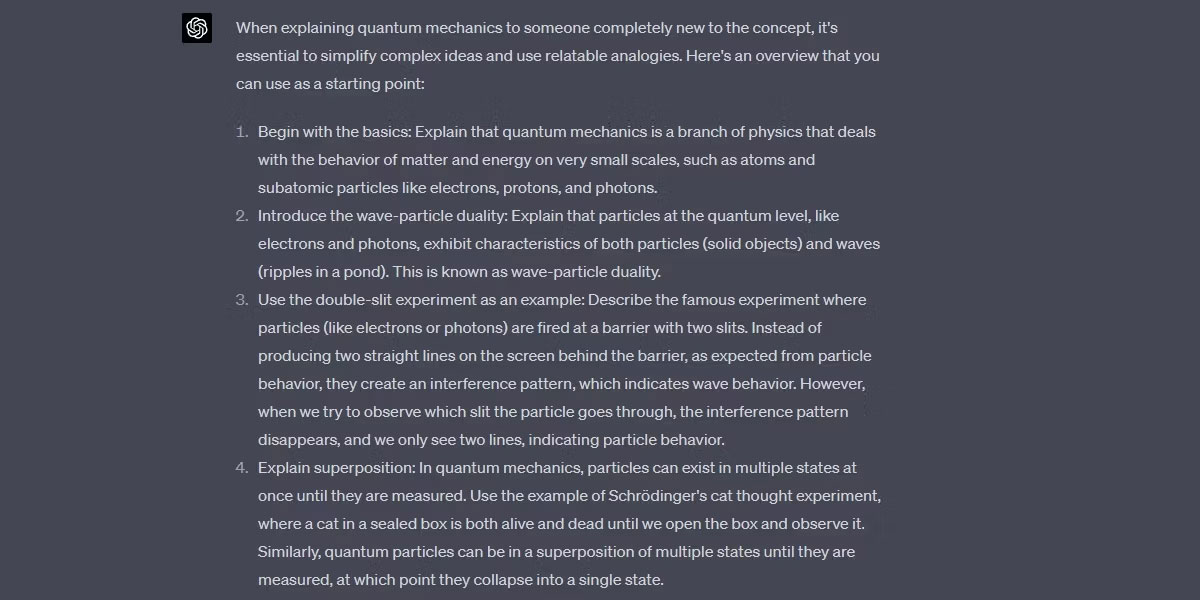 When explaining quantum mechanics to someone completely new to the concept, it's essential to simplify complex ideas and use relatable analogies. Here's an overview that you can use as a starting point:

1. Begin with the basics: Explain that quantum mechanics is a branch of physics that deals with the behavior of matter and energy on very small scales, such as atoms and subatomic particles like electrons, protons, and photons.
2. Introduce the wave-particle duality: Explain that particles at the quantum level, like electrons and photons, exhibit characteristics of both particles (solid objects) and waves (ripples in a pond). This is known as wave-particle duality.
3. Use the double-slit experiment as an example: Describe the famous experiment where particles (like electrons or photons) are fired at a barrier with two slits. Instead of producing two straight lines on the screen behind the barrier, as expected from particle behavior, they create an interference pattern, which indicates wave behavior. However, when we try to observe which slit the particle goes through, the interference pattern disappears, and we only see two lines, indicating particle behavior.
4. Explain superposition: In quantum mechanics, particles can exist in multiple states at once until they are measured. Use the example of Schrödinger's cat thought experiment, where a cat in a sealed box is both alive and dead until we open the box and observe it. Similarly, quantum particles can be in a superposition of multiple states until they are measured, at which point they collapse into a single state.